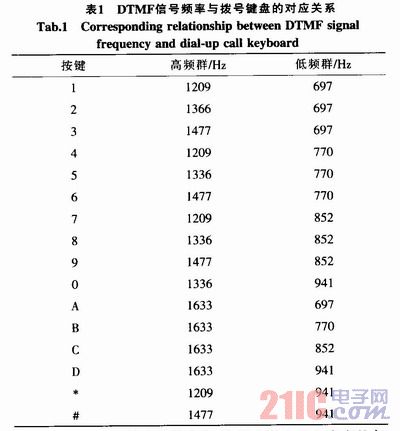 表1 DTMF信号频率与拨号键盘的对应关系
Tab.1 Corresponding relationship between DTMF signal frequency and dial-up call keyboard

| 按键 | 高频群/Hz | 低频群/Hz |
|---|---|---|
| 1 | 1209 | 697 |
| 2 | 1366 | 697 |
| 3 | 1477 | 697 |
| 4 | 1209 | 770 |
| 5 | 1336 | 770 |
| 6 | 1477 | 770 |
| 7 | 1209 | 852 |
| 8 | 1336 | 852 |
| 9 | 1477 | 852 |
| 0 | 1336 | 941 |
| A | 1633 | 697 |
| B | 1633 | 770 |
| C | 1633 | 852 |
| D | 1633 | 941 |
| * | 1209 | 941 |
| # | 1477 | 941 |

21IC电子网 .com